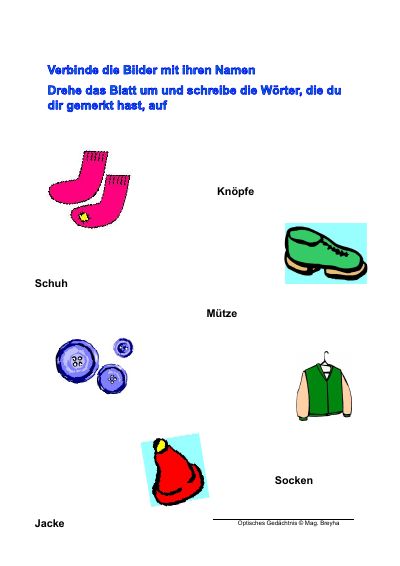 Verbinde die Bilder mit ihren Namen

Drehe das Blatt um und schreibe die Wörter, die du dir gemerkt hast, auf

Knöpfe

Schuh

Mütze

Socken

Jacke

Optisches Gedächtnis © Mag. Breyha